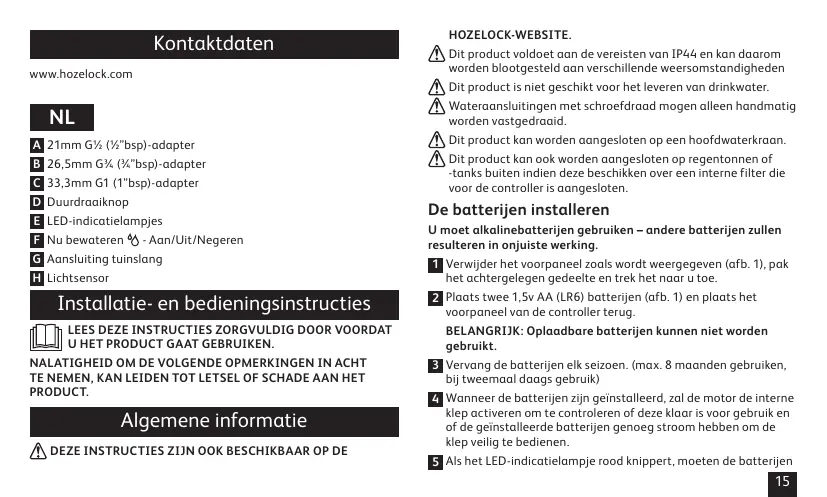 Kontaktdaten

www.hozelock.com

NL

A 21mm G½ (½"bsp)-adapter
B 26,5mm G¾ (¾"bsp)-adapter
C 33,3mm G1 (1"bsp)-adapter
D Duurdraaiknop
E LED-indicatielampjes
F Nu bewateren - Aan/Uit/Negeren
G Aansluiting tuinslang
H Lichtsensor

Installatie- en bedieningsinstructies

LEES DEZE INSTRUCTIES ZORGVULDIG DOOR VOORDAT U HET PRODUCT GAAT GEBRUIKEN.

NALATIGHEID OM DE VOLGENDE OPMERKINGEN IN ACHT TE NEMEN, KAN LEIDEN TOT LETSEL OF SCHADE AAN HET PRODUCT.

Algemene informatie

DEZE INSTRUCTIES ZIJN OOK BESCHIKBAAR OP DE HOZELOCK-WEBSITE.

Dit product voldoet aan de vereisten van IP44 en kan daarom worden blootgesteld aan verschillende weersomstandigheden

Dit product is niet geschikt voor het leveren van drinkwater.

Wateraansluitingen met schroefdraad mogen alleen handmatig worden vastgedraaid.

Dit product kan worden aangesloten op een hoofdwaterkraan.

Dit product kan ook worden aangesloten op regentonnen of -tanks buiten indien deze beschikken over een interne filter die voor de controller is aangesloten.

De batterijen installeren

U moet alkalinebatterijen gebruiken – andere batterijen zullen resulteren in onjuiste werking.

1 Verwijder het voorpaneel zoals wordt weergegeven (afb. 1), pak het achtergelegen gedeelte en trek het naar u toe.

2 Plaats twee 1,5v AA (LR6) batterijen (afb. 1) en plaats het voorpaneel van de controller terug.

BELANGRIJK: Oplaadbare batterijen kunnen niet worden gebruikt.

3 Vervang de batterijen elk seizoen. (max. 8 maanden gebruiken, bij tweemaal daags gebruik)

4 Wanneer de batterijen zijn geïnstalleerd, zal de motor de interne klep activeren om te controleren of deze klaar is voor gebruik en of de geïnstalleerde batterijen genoeg stroom hebben om de klep veilig te bedienen.

5 Als het LED-indicatielampje rood knippert, moeten de batterijen

15